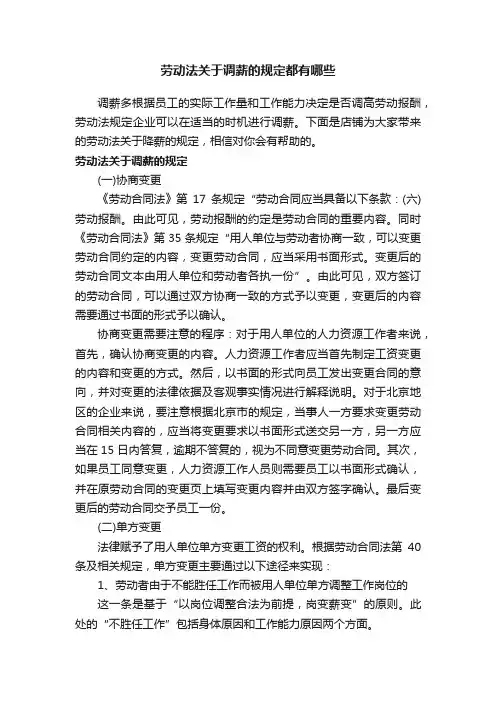 劳动法关于调薪的规定都有哪些

调薪多根据员工的实际工作量和工作能力决定是否调高劳动报酬，劳动法规定企业可以在适当的时机进行调薪。下面是店铺为大家带来的劳动法关于降薪的规定，相信对你会有帮助的。

劳动法关于调薪的规定

(一)协商变更

《劳动合同法》第 17 条规定“劳动合同应当具备以下条款：(六)劳动报酬。由此可见，劳动报酬的约定是劳动合同的重要内容。同时《劳动合同法》第 35 条规定“用人单位与劳动者协商一致，可以变更劳动合同约定的内容，变更劳动合同，应当采用书面形式。变更后的劳动合同文本由用人单位和劳动者各执一份”。由此可见，双方签订的劳动合同，可以通过双方协商一致的方式予以变更，变更后的内容需要通过书面的形式予以确认。

协商变更需要注意的程序：对于用人单位的人力资源工作者来说，首先，确认协商变更的内容。人力资源工作者应当首先制定工资变更的内容和变更的方式。然后，以书面的形式向员工发出变更合同的意向，并对变更的法律依据及客观事实情况进行解释说明。对于北京地区的企业来说，要注意根据北京市的规定，当事人一方要求变更劳动合同相关内容的，应当将变更要求以书面形式送交另一方，另一方应当在 15 日内答复，逾期不答复的，视为不同意变更劳动合同。其次，如果员工同意变更，人力资源工作人员则需要员工以书面形式确认，并在原劳动合同的变更页上填写变更内容并由双方签字确认。最后变更后的劳动合同交予员工一份。

(二)单方变更

法律赋予了用人单位单方变更工资的权利。根据劳动合同法第 40 条及相关规定，单方变更主要通过以下途径来实现：

1、劳动者由于不能胜任工作而被用人单位单方调整工作岗位的

这一条是基于“以岗位调整合法为前提，岗变薪变”的原则。此处的“不胜任工作”包括身体原因和工作能力原因两个方面。